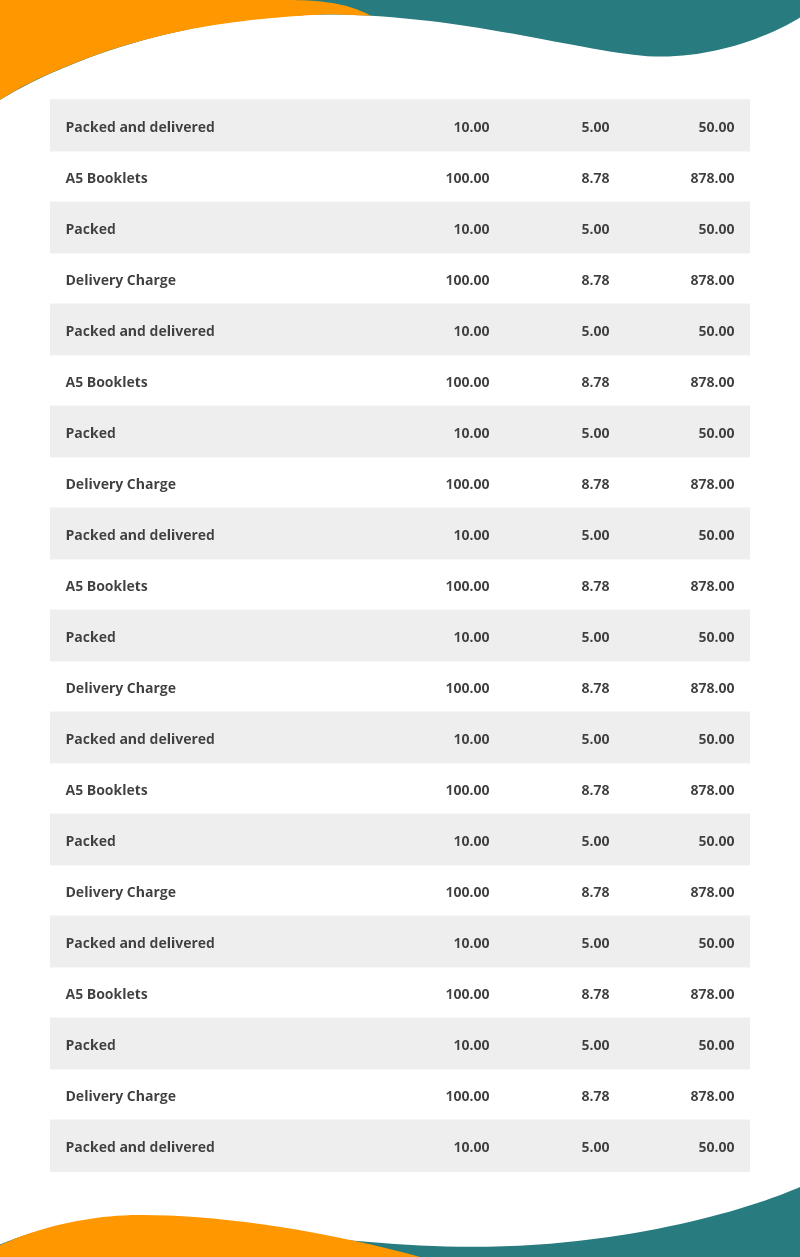 | | | | |
|---|---|---|---|
| Packed and delivered | 10.00 | 5.00 | 50.00 |
| A5 Booklets | 100.00 | 8.78 | 878.00 |
| Packed | 10.00 | 5.00 | 50.00 |
| Delivery Charge | 100.00 | 8.78 | 878.00 |
| Packed and delivered | 10.00 | 5.00 | 50.00 |
| A5 Booklets | 100.00 | 8.78 | 878.00 |
| Packed | 10.00 | 5.00 | 50.00 |
| Delivery Charge | 100.00 | 8.78 | 878.00 |
| Packed and delivered | 10.00 | 5.00 | 50.00 |
| A5 Booklets | 100.00 | 8.78 | 878.00 |
| Packed | 10.00 | 5.00 | 50.00 |
| Delivery Charge | 100.00 | 8.78 | 878.00 |
| Packed and delivered | 10.00 | 5.00 | 50.00 |
| A5 Booklets | 100.00 | 8.78 | 878.00 |
| Packed | 10.00 | 5.00 | 50.00 |
| Delivery Charge | 100.00 | 8.78 | 878.00 |
| Packed and delivered | 10.00 | 5.00 | 50.00 |
| A5 Booklets | 100.00 | 8.78 | 878.00 |
| Packed | 10.00 | 5.00 | 50.00 |
| Delivery Charge | 100.00 | 8.78 | 878.00 |
| Packed and delivered | 10.00 | 5.00 | 50.00 |